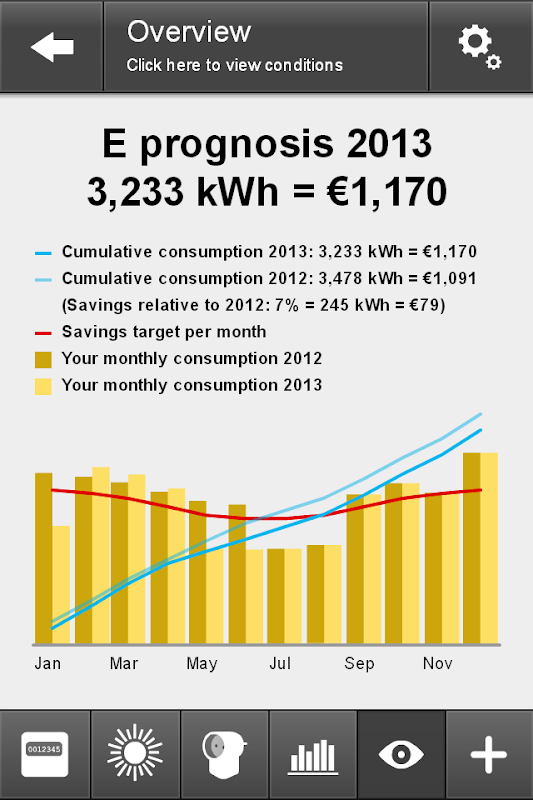 Overview
Click here to view conditions

E prognosis 2013
3,233 kWh = €1,170

Cumulative consumption 2013: 3,233 kWh = €1,170
Cumulative consumption 2012: 3,478 kWh = €1,091
(Savings relative to 2012: 7% = 245 kWh = €79)
Savings target per month
Your monthly consumption 2012
Your monthly consumption 2013

Jan Mar May Jul Sep Nov

0012345